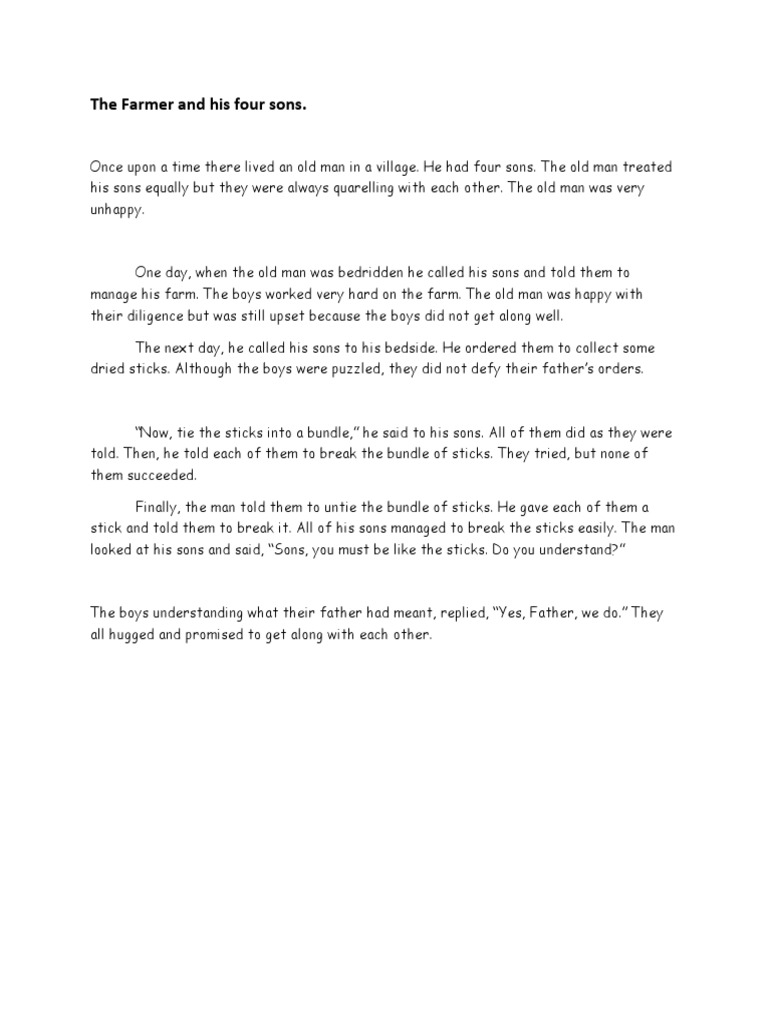 The Farmer and his four sons.

Once upon a time there lived an old man in a village. He had four sons. The old man treated his sons equally but they were always quarelling with each other. The old man was very unhappy.

One day, when the old man was bedridden he called his sons and told them to manage his farm. The boys worked very hard on the farm. The old man was happy with their diligence but was still upset because the boys did not get along well.

The next day, he called his sons to his bedside. He ordered them to collect some dried sticks. Although the boys were puzzled, they did not defy their father's orders.

"Now, tie the sticks into a bundle," he said to his sons. All of them did as they were told. Then, he told each of them to break the bundle of sticks. They tried, but none of them succeeded.

Finally, the man told them to untie the bundle of sticks. He gave each of them a stick and told them to break it. All of his sons managed to break the sticks easily. The man looked at his sons and said, "Sons, you must be like the sticks. Do you understand?"

The boys understanding what their father had meant, replied, "Yes, Father, we do." They all hugged and promised to get along with each other.